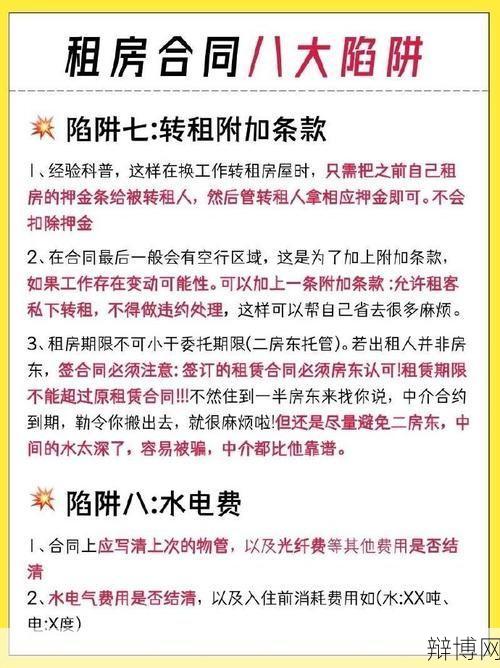 租房合同八大陷阱

陷阱七:转租附加条款

1、经验科普，这样在换工作转租房屋时，只需把之前自己租房的押金条给被转租人，然后管转租人拿相应押金即可。不会扣除押金

2、在合同最后一般会有空行区域，这是为了加上附加条款，如果工作存在变动可能性。可以加上一条附加条款：允许租客私下转租，不得做违约处理，这样可以帮自己省去很多麻烦。

3、租房期限不可小于委托期限(二房东托管)。若出租人并非房东，签合同必须注意：签订的租赁合同必须房东认可!租赁期限不能超过原租赁合同!!!不然住到一半房东来找你说，中介合约到期，勒令你搬出去，就很麻烦啦!但还是尽量避免二房东，中间的水太深了，容易被骗，中介都比他靠谱。

陷阱八:水电费

1、合同上应写清上次的物管，以及光纤费等其他费用是否结清

2、水电气费用是否结清，以及入住前消耗费用如(水:XX吨、电:X度)

辩博网